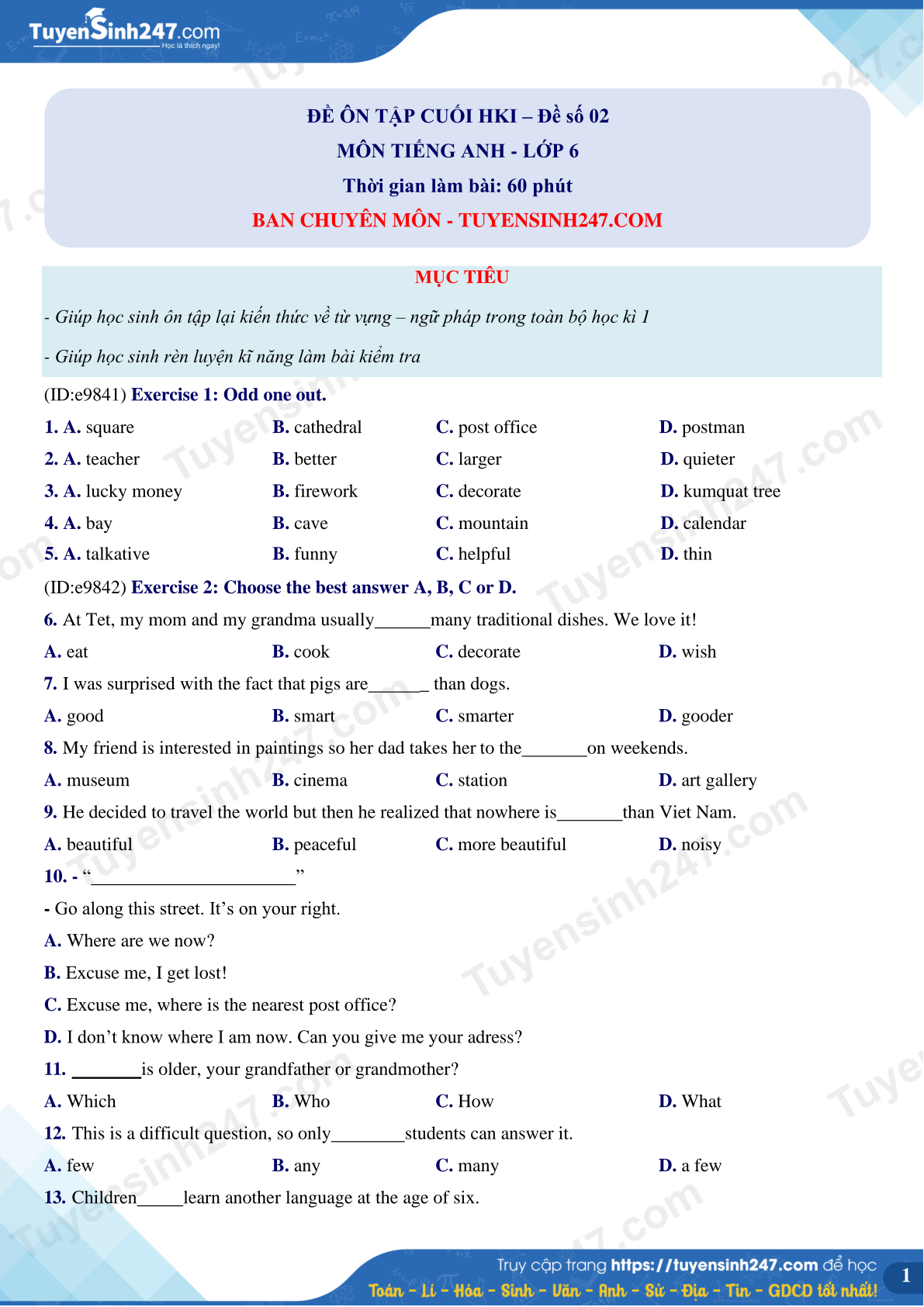 TuyenSinh247.com
Học là thích ngay!

ĐỀ ÔN TẬP CUỐI HKI – Đề số 02
MÔN TIẾNG ANH - LỚP 6
Thời gian làm bài: 60 phút
BAN CHUYÊN MÔN - TUYENSINH247.COM

MỤC TIÊU
- Giúp học sinh ôn tập lại kiến thức về từ vựng – ngữ pháp trong toàn bộ học kì 1
- Giúp học sinh rèn luyện kĩ năng làm bài kiểm tra

(ID:e9841) Exercise 1: Odd one out.
1. A. square B. cathedral C. post office D. postman
2. A. teacher B. better C. larger D. quieter
3. A. lucky money B. firework C. decorate D. kumquat tree
4. A. bay B. cave C. mountain D. calendar
5. A. talkative B. funny C. helpful D. thin

(ID:e9842) Exercise 2: Choose the best answer A, B, C or D.
6. At Tet, my mom and my grandma usually______many traditional dishes. We love it!
A. eat B. cook C. decorate D. wish
7. I was surprised with the fact that pigs are______ than dogs.
A. good B. smart C. smarter D. gooder
8. My friend is interested in paintings so her dad takes her to the_______on weekends.
A. museum B. cinema C. station D. art gallery
9. He decided to travel the world but then he realized that nowhere is_______than Viet Nam.
A. beautiful B. peaceful C. more beautiful D. noisy
10. - “______________________”
- Go along this street. It’s on your right.
A. Where are we now?
B. Excuse me, I get lost!
C. Excuse me, where is the nearest post office?
D. I don’t know where I am now. Can you give me your adress?
11. _______is older, your grandfather or grandmother?
A. Which B. Who C. How D. What
12. This is a difficult question, so only________students can answer it.
A. few B. any C. many D. a few
13. Children_____learn another language at the age of six.

Truy cập trang https://tuyensinh247.com để học
Toán - Lí - Hóa - Sinh - Văn - Anh - Sử - Địa - Tin - GDCD tốt nhất!
1